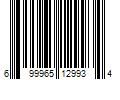 6 99965 12993 4